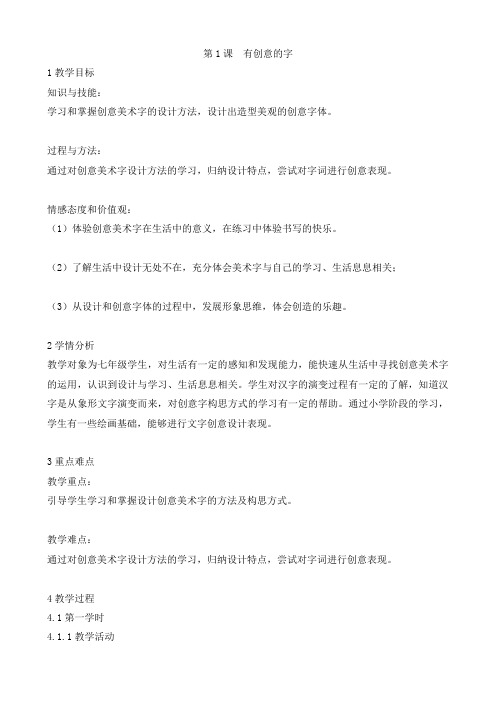 第 1 课　有创意的字

1 教学目标

知识与技能：

学习和掌握创意美术字的设计方法，设计出造型美观的创意字体。

过程与方法：

通过对创意美术字设计方法的学习，归纳设计特点，尝试对字词进行创意表现。

情感态度和价值观：

（1）体验创意美术字在生活中的意义，在练习中体验书写的快乐。

（2）了解生活中设计无处不在，充分体会美术字与自己的学习、生活息息相关；

（3）从设计和创意字体的过程中，发展形象思维，体会创造的乐趣。

2 学情分析

教学对象为七年级学生，对生活有一定的感知和发现能力，能快速从生活中寻找创意美术字的运用，认识到设计与学习、生活息息相关。学生对汉字的演变过程有一定的了解，知道汉字是从象形文字演变而来，对创意字构思方式的学习有一定的帮助。通过小学阶段的学习，学生有一些绘画基础，能够进行文字创意设计表现。

3 重点难点

教学重点：

引导学生学习和掌握设计创意美术字的方法及构思方式。

教学难点：

通过对创意美术字设计方法的学习，归纳设计特点，尝试对字词进行创意表现。

4 教学过程

4.1 第一学时

4.1.1 教学活动